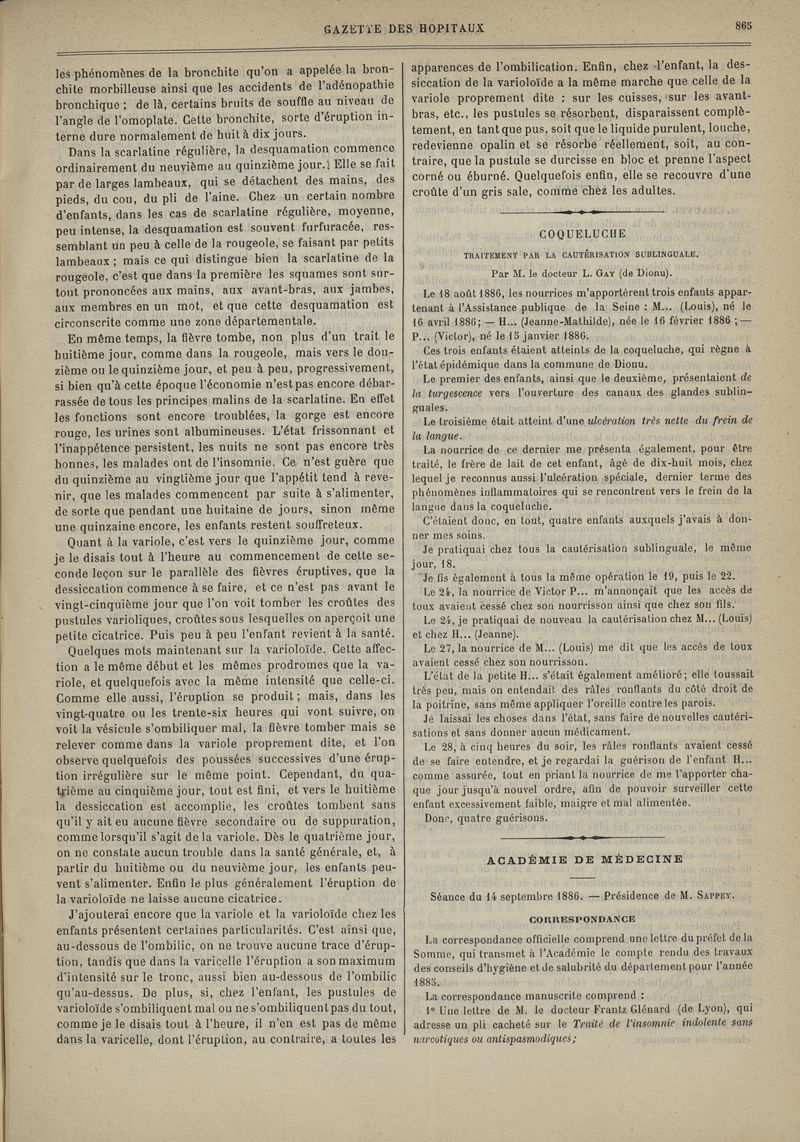 GAZETTE DES HOPITAUX 865

les phénomènes de la bronchite qu'on a appelée la bronchite morbilleuse ainsi que les accidents de l'adénopathie bronchique ; de là, certains bruits de souffle au niveau de l'angle de l'omoplate. Cette bronchite, sorte d'éruption interne dure normalement de huit à dix jours.

Dans la scarlatine régulière, la desquamation commence ordinairement du neuvième au quinzième jour. Elle se fait par de larges lambeaux, qui se détachent des mains, des pieds, du cou, du pli de l'aine. Chez un certain nombre d'enfants, dans les cas de scarlatine régulière, moyenne, peu intense, la desquamation est souvent furfuracée, ressemblant un peu à celle de la rougeole, se faisant par petits lambeaux ; mais ce qui distingue bien la scarlatine de la rougeole, c'est que dans la première les squames sont surtout prononcées aux mains, aux avant-bras, aux jambes, aux membres en un mot, et que cette desquamation est circonscrite comme une zone départementale.

En même temps, la fièvre tombe, non plus d'un trait le huitième jour, comme dans la rougeole, mais vers le douzième ou le quinzième jour, et peu à peu, progressivement, si bien qu'à cette époque l'économie n'est pas encore débarrassée de tous les principes malins de la scarlatine. En effet les fonctions sont encore troublées, la gorge est encore rouge, les urines sont albumineuses. L'état frissonnant et l'inappétence persistent, les nuits ne sont pas encore très bonnes, les malades ont de l'insomnie. Ce n'est guère que du quinzième au vingtième jour que l'appétit tend à revenir, que les malades commencent par suite à s'alimenter, de sorte que pendant une huitaine de jours, sinon même une quinzaine encore, les enfants restent souffreteux.

Quant à la variole, c'est vers le quinzième jour, comme je le disais tout à l'heure au commencement de cette seconde leçon sur le parallèle des fièvres éruptives, que la dessiccation commence à se faire, et ce n'est pas avant le vingt-cinquième jour que l'on voit tomber les croûtes des pustules varioliques, croûtes sous lesquelles on aperçoit une petite cicatrice. Puis peu à peu l'enfant revient à la santé.

Quelques mots maintenant sur la varioloïde. Cette affection a le même début et les mêmes prodromes que la variole, et quelquefois avec la même intensité que celle-ci. Comme elle aussi, l'éruption se produit ; mais, dans les vingt-quatre ou les trente-six heures qui vont suivre, on voit la vésicule s'ombiliquer mal, la fièvre tomber mais se relever comme dans la variole proprement dite, et l'on observe quelquefois des poussées successives d'une éruption irrégulière sur le même point. Cependant, du quatrième au cinquième jour, tout est fini, et vers le huitième la dessiccation est accomplie, les croûtes tombent sans qu'il y ait eu aucune fièvre secondaire ou de suppuration, comme lorsqu'il s'agit de la variole. Dès le quatrième jour, on ne constate aucun trouble dans la santé générale, et, à partir du huitième ou du neuvième jour, les enfants peuvent s'alimenter. Enfin le plus généralement l'éruption de la varioloïde ne laisse aucune cicatrice.

J'ajouterai encore que la variole et la varioloïde chez les enfants présentent certaines particularités. C'est ainsi que, au-dessous de l'ombilic, on ne trouve aucune trace d'éruption, tandis que dans la varicelle l'éruption a son maximum d'intensité sur le tronc, aussi bien au-dessous de l'ombilic qu'au-dessus. De plus, si, chez l'enfant, les pustules de varioloïde s'ombiliquent mal ou ne s'ombiliquent pas du tout, comme je le disais tout à l'heure, il n'en est pas de même dans la varicelle, dont l'éruption, au contraire, a toutes les apparences de l'ombilication. Enfin, chez l'enfant, la dessiccation de la varioloïde a la même marche que celle de la variole proprement dite : sur les cuisses, sur les avant-bras, etc., les pustules se résorbent, disparaissent complètement, en tant que pus, soit que le liquide purulent, louche, redevienne opalin et se résorbe réellement, soit, au contraire, que la pustule se durcisse en bloc et prenne l'aspect corné ou éburné. Quelquefois enfin, elle se recouvre d'une croûte d'un gris sale, comme chez les adultes.

COQUELUCHE

TRAITEMENT PAR LA CAUTÉRISATION SUBLINGUALE.

Par M. le docteur L. Gay (de Dionu).

Le 18 août 1886, les nourrices m'apportèrent trois enfants appartenant à l'Assistance publique de la Seine : M... (Louis), né le 16 avril 1886 ; — H... (Jeanne-Mathilde), née le 16 février 1886 ; — P... (Victor), né le 15 janvier 1886.

Ces trois enfants étaient atteints de la coqueluche, qui règne à l'état épidémique dans la commune de Dionu.

Le premier des enfants, ainsi que le deuxième, présentaient de la turgescence vers l'ouverture des canaux des glandes sublinguales.

Le troisième était atteint d'une ulcération très nette du frein de la langue.

La nourrice de ce dernier me présenta également, pour être traité, le frère de lait de cet enfant, âgé de dix-huit mois, chez lequel je reconnus aussi l'ulcération spéciale, dernier terme des phénomènes inflammatoires qui se rencontrent vers le frein de la langue dans la coqueluche.

C'étaient donc, en tout, quatre enfants auxquels j'avais à donner mes soins.

Je pratiquai chez tous la cautérisation sublinguale, le même jour, 18.

Je fis également à tous la même opération le 19, puis le 22.

Le 24, la nourrice de Victor P... m'annonçait que les accès de toux avaient cessé chez son nourrisson ainsi que chez son fils.

Le 24, je pratiquai de nouveau la cautérisation chez M... (Louis) et chez H... (Jeanne).

Le 27, la nourrice de M... (Louis) me dit que les accès de toux avaient cessé chez son nourrisson.

L'état de la petite H... s'était également amélioré ; elle toussait très peu, mais on entendait des râles ronflants du côté droit de la poitrine, sans même appliquer l'oreille contre les parois.

Je laissai les choses dans l'état, sans faire de nouvelles cautérisations et sans donner aucun médicament.

Le 28, à cinq heures du soir, les râles ronflants avaient cessé de se faire entendre, et je regardai la guérison de l'enfant H... comme assurée, tout en priant la nourrice de me l'apporter chaque jour jusqu'à nouvel ordre, afin de pouvoir surveiller cette enfant excessivement faible, maigre et mal alimentée.

Donc, quatre guérisons.

ACADÉMIE DE MÉDECINE

Séance du 14 septembre 1886. — Présidence de M. Sappey.

CORRESPONDANCE

La correspondance officielle comprend une lettre du préfet de la Somme, qui transmet à l'Académie le compte rendu des travaux des conseils d'hygiène et de salubrité du département pour l'année 1885.

La correspondance manuscrite comprend :

1° Une lettre de M. le docteur Frantz Glénard (de Lyon), qui adresse un pli cacheté sur le Traité de l'insomnie indolente sans narcotiques ou antispasmodiques ;